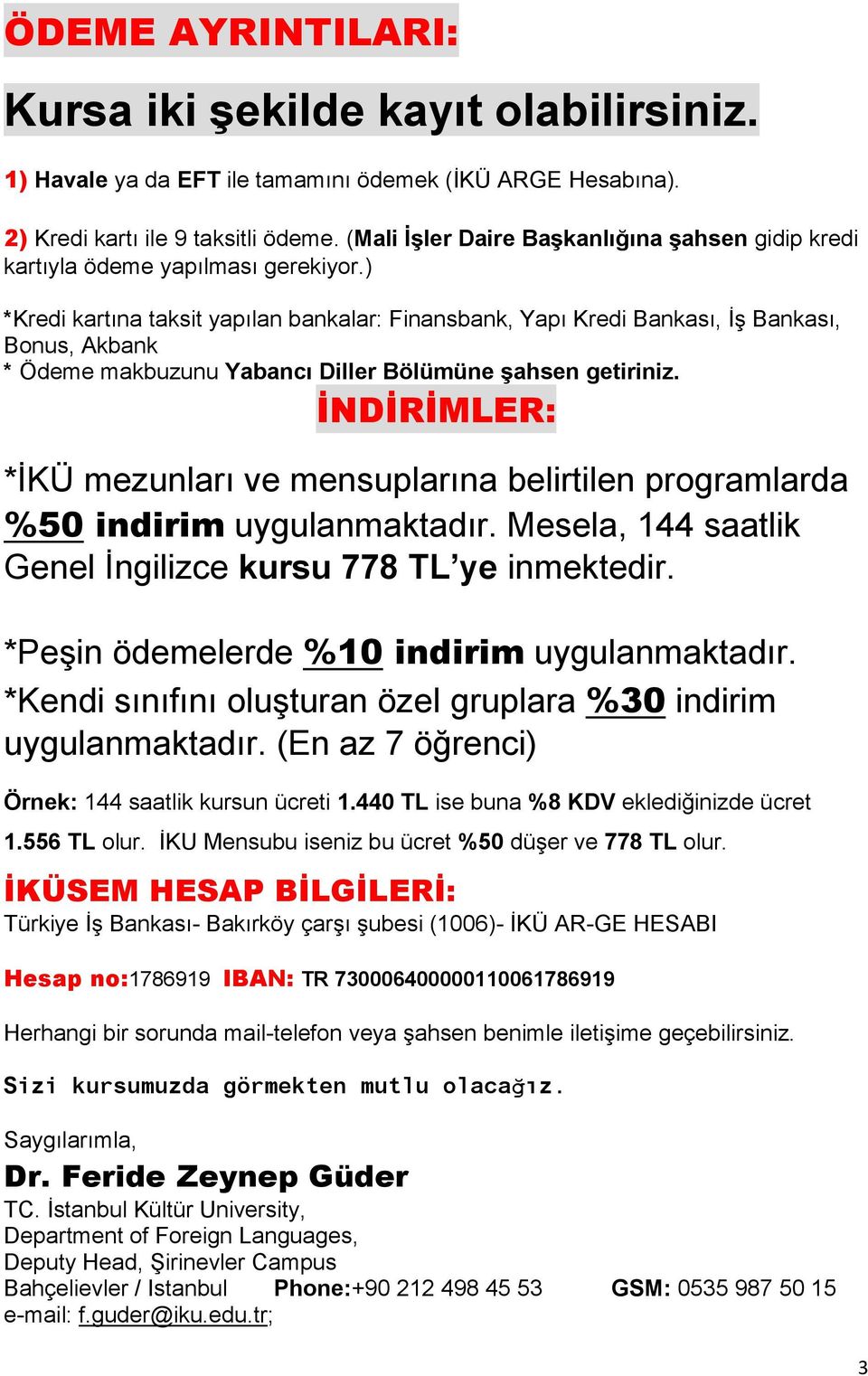 ÖDEME AYRINTILARI:

Kursa iki şekilde kayıt olabilirsiniz.

1) Havale ya da EFT ile tamamını ödemek (İKÜ ARGE Hesabına).

2) Kredi kartı ile 9 taksitli ödeme. (Mali İşler Daire Başkanlığına şahsen gidip kredi kartıyla ödeme yapılması gerekiyor.)

*Kredi kartına taksit yapılan bankalar: Finansbank, Yapı Kredi Bankası, İş Bankası, Bonus, Akbank
* Ödeme makbuzunu Yabancı Diller Bölümüne şahsen getiriniz.

İNDİRİMLER:

*İKÜ mezunları ve mensuplarına belirtilen programlarda %50 indirim uygulanmaktadır. Mesela, 144 saatlik Genel İngilizce kursu 778 TL'ye inmektedir.

*Peşin ödemelerde %10 indirim uygulanmaktadır.
*Kendi sınıfını oluşturan özel gruplara %30 indirim uygulanmaktadır. (En az 7 öğrenci)

Örnek: 144 saatlik kursun ücreti 1.440 TL ise buna %8 KDV eklediğinizde ücret 1.556 TL olur. İKU Mensubu iseniz bu ücret %50 düşer ve 778 TL olur.

İKÜSEM HESAP BİLGİLERİ:
Türkiye İş Bankası- Bakırköy çarşı şubesi (1006)- İKÜ AR-GE HESABI

Hesap no:1786919 IBAN: TR 730006400000110061786919

Herhangi bir sorunda mail-telefon veya şahsen benimle iletişime geçebilirsiniz.

Sizi kursumuzda görmekten mutlu olacağız.

Saygılarımla,
Dr. Feride Zeynep Güder
TC. İstanbul Kültür University,
Department of Foreign Languages,
Deputy Head, Şirinevler Campus
Bahçelievler / Istanbul Phone:+90 212 498 45 53 GSM: 0535 987 50 15
e-mail: f.guder@iku.edu.tr;

3